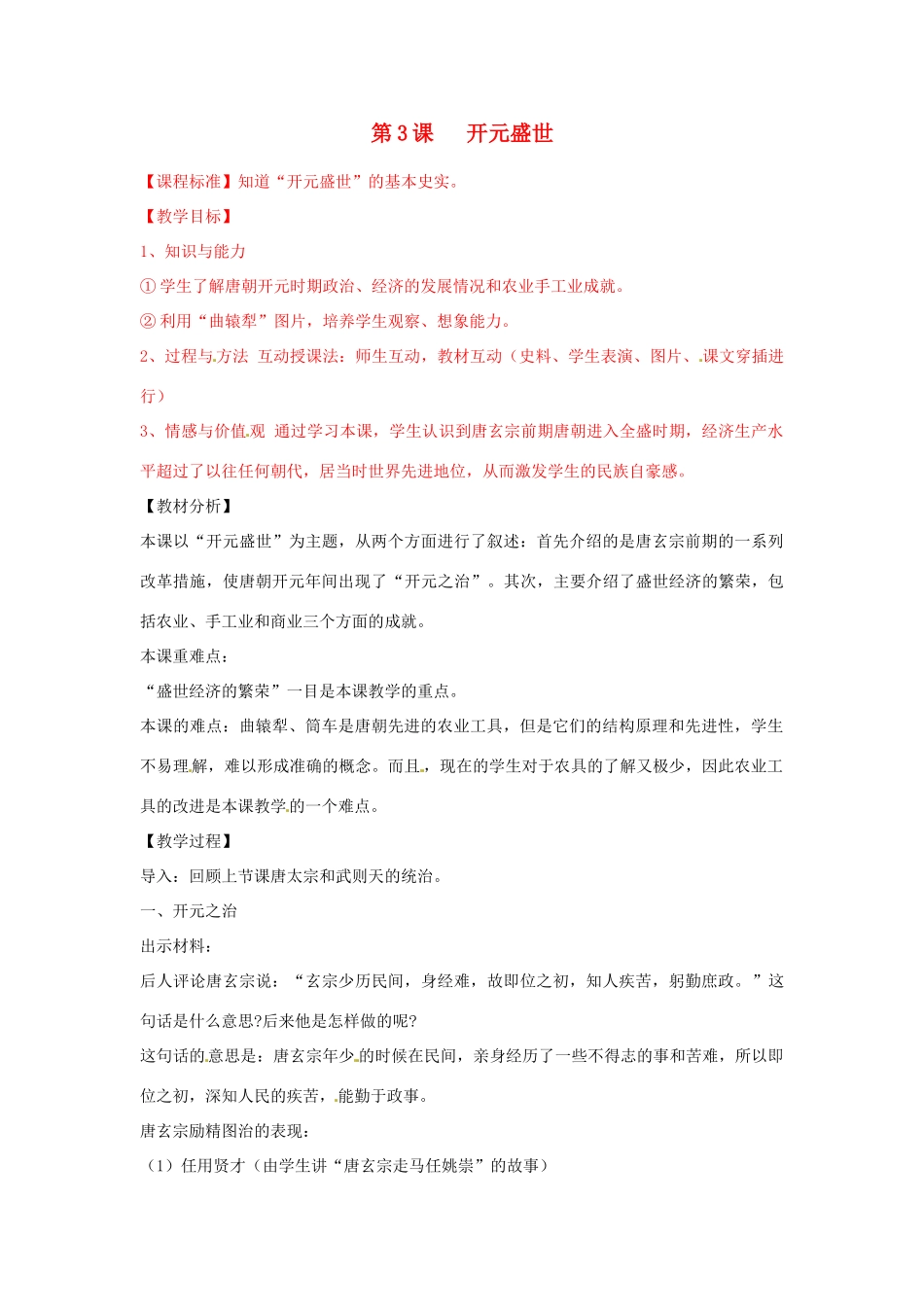 第3课 开元盛世

【课程标准】知道“开元盛世”的基本史实。

【教学目标】

1、知识与能力

①学生了解唐朝开元时期政治、经济的发展情况和农业手工业成就。

②利用“曲辕犁”图片，培养学生观察、想象能力。

2、过程与方法 互动授课法：师生互动，教材互动（史料、学生表演、图片、课文穿插进行）

3、情感与价值观 通过学习本课，学生认识到唐玄宗前期唐朝进入全盛时期，经济生产水平超过了以往任何朝代，居当时世界先进地位，从而激发学生的民族自豪感。

【教材分析】

本课以“开元盛世”为主题，从两个方面进行了叙述：首先介绍的是唐玄宗前期的一系列改革措施，使唐朝开元年间出现了“开元之治”。其次，主要介绍了盛世经济的繁荣，包括农业、手工业和商业三个方面的成就。

本课重难点：

“盛世经济的繁荣”一目是本课教学的重点。

本课的难点：曲辕犁、筒车是唐朝先进的农业工具，但是它们的结构原理和先进性，学生不易理解，难以形成准确的概念。而且，现在的学生对于农具的了解又极少，因此农业工具的改进是本课教学的一个难点。

【教学过程】

导入：回顾上节课唐太宗和武则天的统治。

一、开元之治

出示材料：

后人评论唐玄宗说：“玄宗少历民间，身经难，故即位之初，知人疾苦，躬勤庶政。”这句话是什么意思?后来他是怎样做的呢?

这句话的意思是：唐玄宗年少的时候在民间，亲身经历了一些不得志的事和苦难，所以即位之初，深知人民的疾苦，能勤于政事。

唐玄宗励精图治的表现：

（1）任用贤才（由学生讲“唐玄宗走马任姚崇”的故事）